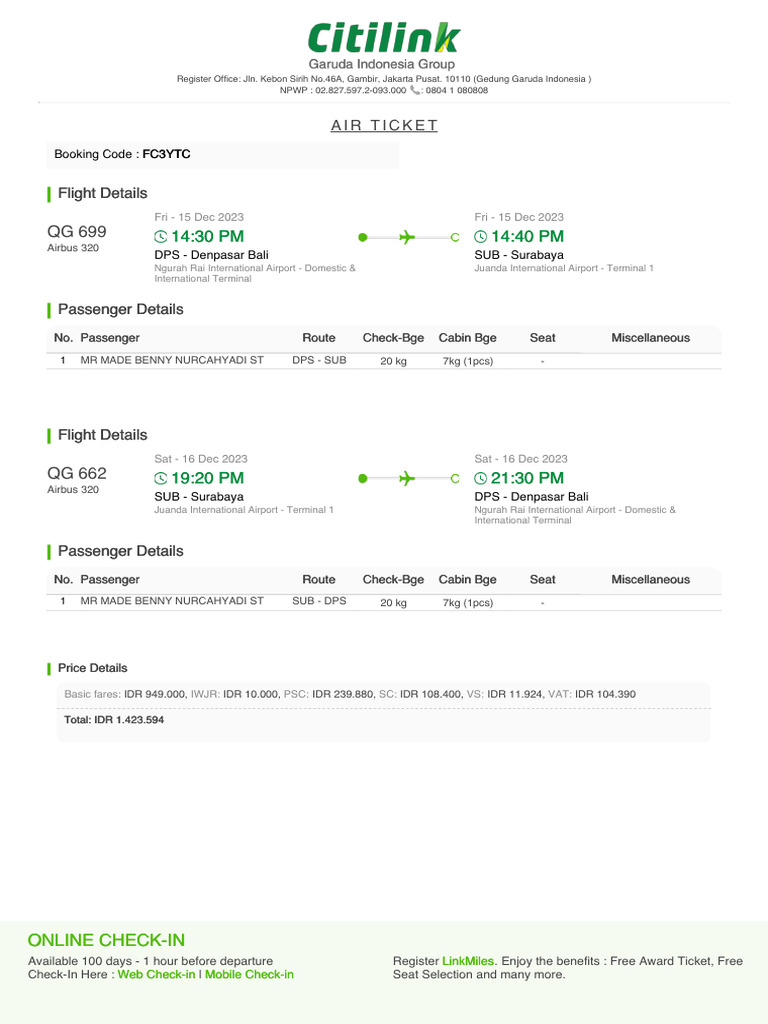 Citilink
Garuda Indonesia Group
Register Office: Jln. Kebon Sirih No.46A, Gambir, Jakarta Pusat. 10110 (Gedung Garuda Indonesia )
NPWP : 02.827.597.2-093.000 : 0804 1 080808

AIR TICKET

Booking Code : FC3YTC

Flight Details

QG 699
Airbus 320

Fri - 15 Dec 2023
14:30 PM
DPS - Denpasar Bali
Ngurah Rai International Airport - Domestic & International Terminal

Fri - 15 Dec 2023
14:40 PM
SUB - Surabaya
Juanda International Airport - Terminal 1

Passenger Details

| No. | Passenger | Route | Check-Bge | Cabin Bge | Seat | Miscellaneous |
|---|---|---|---|---|---|---|
| 1 | MR MADE BENNY NURCAHYADI ST | DPS - SUB | 20 kg | 7kg (1pcs) | - | |

Flight Details

QG 662
Airbus 320

Sat - 16 Dec 2023
19:20 PM
SUB - Surabaya
Juanda International Airport - Terminal 1

Sat - 16 Dec 2023
21:30 PM
DPS - Denpasar Bali
Ngurah Rai International Airport - Domestic & International Terminal

Passenger Details

| No. | Passenger | Route | Check-Bge | Cabin Bge | Seat | Miscellaneous |
|---|---|---|---|---|---|---|
| 1 | MR MADE BENNY NURCAHYADI ST | SUB - DPS | 20 kg | 7kg (1pcs) | - | |

Price Details

Basic fares: IDR 949.000, IWJR: IDR 10.000, PSC: IDR 239.880, SC: IDR 108.400, VS: IDR 11.924, VAT: IDR 104.390

Total: IDR 1.423.594

ONLINE CHECK-IN
Available 100 days - 1 hour before departure
Check-In Here : Web Check-in | Mobile Check-in

Register LinkMiles. Enjoy the benefits : Free Award Ticket, Free Seat Selection and many more.